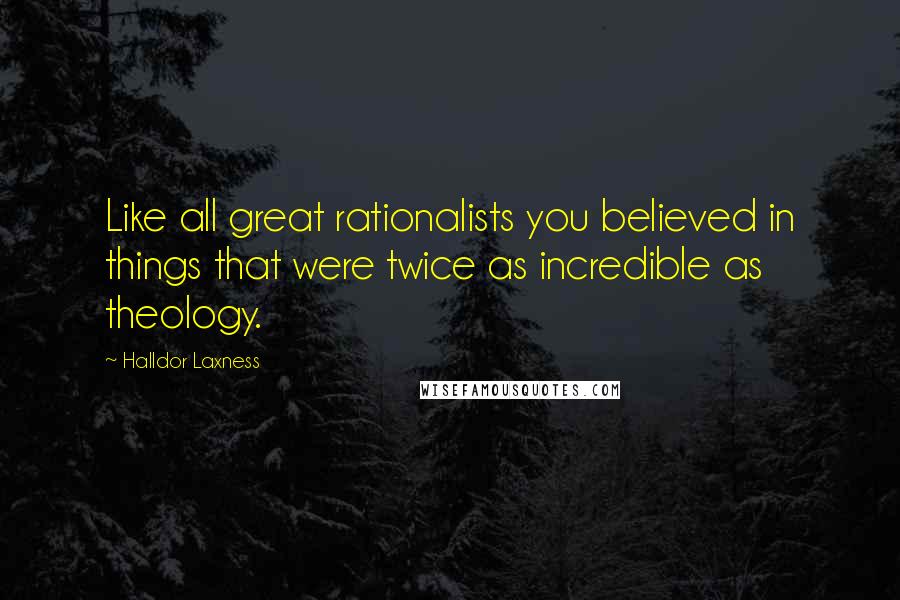 Like all great rationalists you believed in things that were twice as incredible as theology.

~ Halldor Laxness

WISEFAMOUSQUOTES.COM